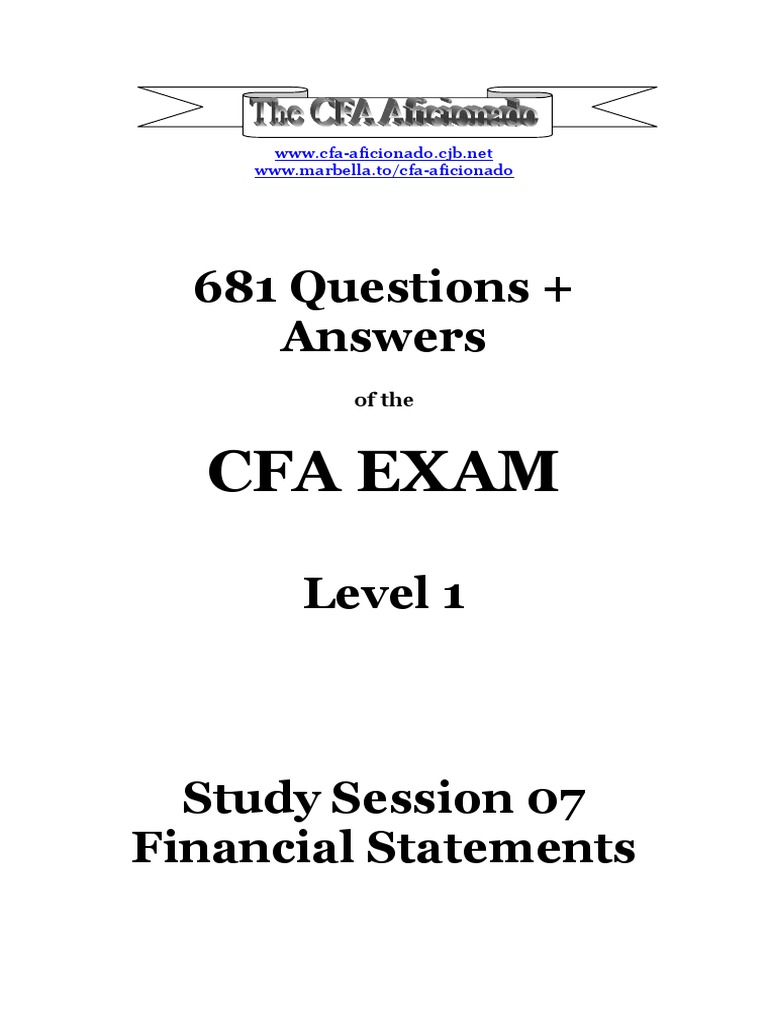 The CFA Aficionado

www.cfa-aficionado.cjb.net
www.marbella.to/cfa-aficionado

681 Questions + Answers

of the

CFA EXAM

Level 1

Study Session 07
Financial Statements